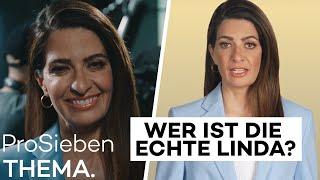 ProSieben
THEMA.

WER IST DIE
ECHTE LINDA?